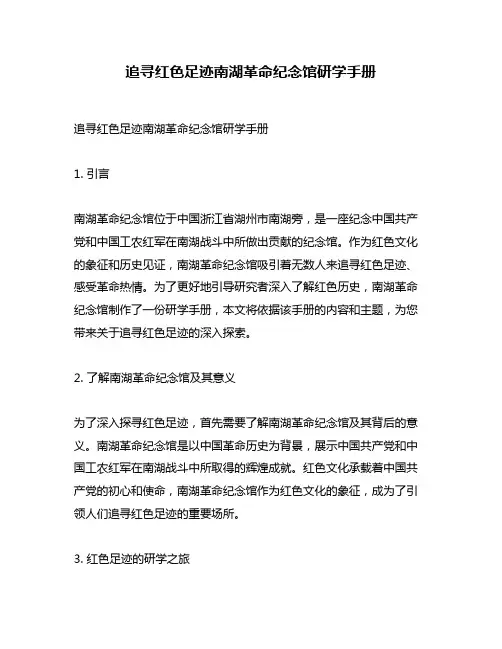 追寻红色足迹南湖革命纪念馆研学手册

追寻红色足迹南湖革命纪念馆研学手册

1. 引言

南湖革命纪念馆位于中国浙江省湖州市南湖旁，是一座纪念中国共产党和中国工农红军在南湖战斗中所做出贡献的纪念馆。作为红色文化的象征和历史见证，南湖革命纪念馆吸引着无数人来追寻红色足迹、感受革命热情。为了更好地引导研究者深入了解红色历史，南湖革命纪念馆制作了一份研学手册，本文将依据该手册的内容和主题，为您带来关于追寻红色足迹的深入探索。

2. 了解南湖革命纪念馆及其意义

为了深入探寻红色足迹，首先需要了解南湖革命纪念馆及其背后的意义。南湖革命纪念馆是以中国革命历史为背景，展示中国共产党和中国工农红军在南湖战斗中所取得的辉煌成就。红色文化承载着中国共产党的初心和使命，南湖革命纪念馆作为红色文化的象征，成为了引领人们追寻红色足迹的重要场所。

3. 红色足迹的研学之旅